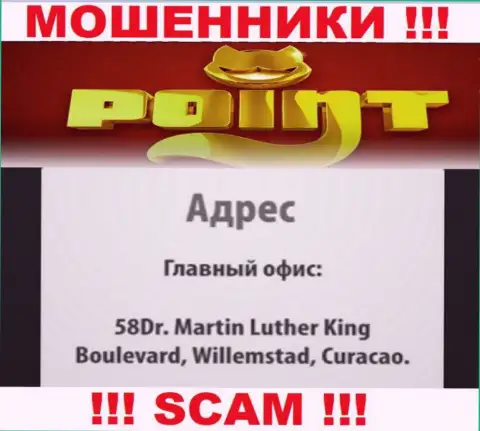 МОШЕННИКИ !!!

POINT

Адрес

Главный офис:

58Dr. Martin Luther King Boulevard, Willemstad, Curacao.

!!! SCAM !!!